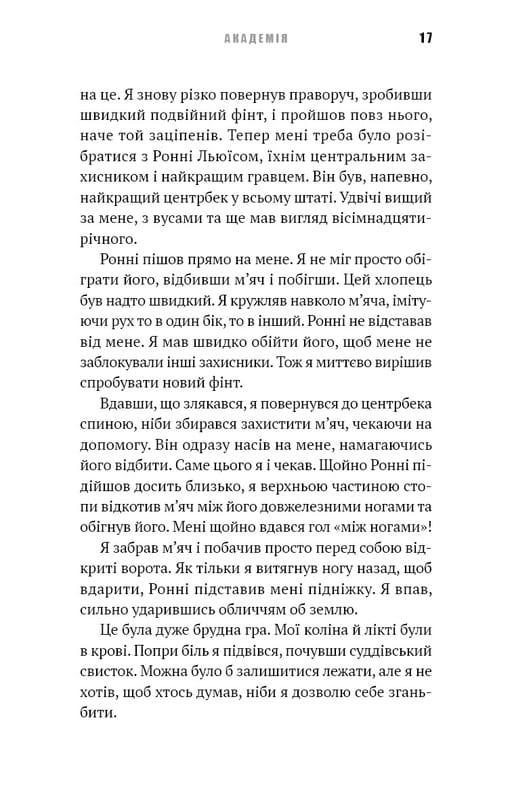 АКАДЕМІЯ 17

на це. Я знову різко повернув праворуч, зробивши швидкий подвійний фінт, і пройшов повз нього, наче той заціпенів. Тепер мені треба було розібратися з Ронні Льюїсом, їхнім центральним захисником і найкращим гравцем. Він був, напевно, найкращий центрбек у всьому штаті. Удвічі вищий за мене, з вусами та ще мав вигляд вісімнадцятирічного.

Ронні пішов прямо на мене. Я не міг просто обіграти його, відбивши м'яч і побігши. Цей хлопець був надто швидкий. Я кружляв навколо м'яча, імітуючи рух то в один бік, то в інший. Ронні не відставав від мене. Я мав швидко обійти його, щоб мене не заблокували інші захисники. Тож я миттєво вирішив спробувати новий фінт.

Вдавши, що злякався, я повернувся до центрбека спиною, ніби збирався захистити м'яч, чекаючи на допомогу. Він одразу насів на мене, намагаючись його відбити. Саме цього я і чекав. Щойно Ронні підійшов досить близько, я верхньою частиною стопи відкотив м'яч між його довжелезними ногами та обігнув його. Мені щойно вдався гол «між ногами»!

Я забрав м'яч і побачив просто перед собою відкриті ворота. Як тільки я витягнув ногу назад, щоб вдарити, Ронні підставив мені підніжку. Я впав, сильно ударившись обличчям об землю.

Це була дуже брудна гра. Мої коліна й лікті були в крові. Попри біль я підвівся, почувши суддівський свисток. Можна було б залишитися лежати, але я не хотів, щоб хтось думав, ніби я дозволю себе зганьбити.